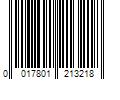 0 017801 213218